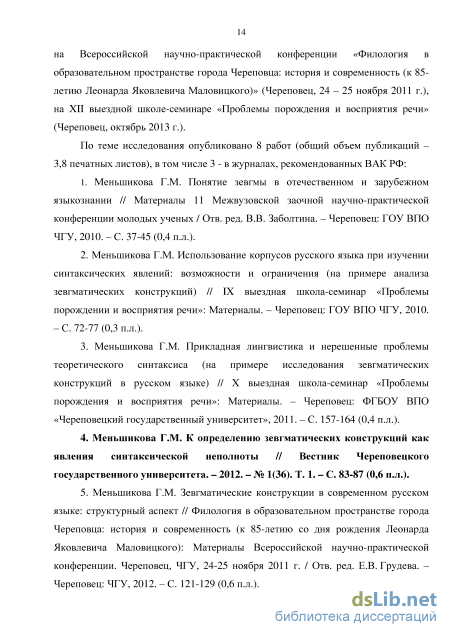 14

на Всероссийской научно-практической конференции «Филология в образовательном пространстве города Череповца: история и современность (к 85-летию Леонарда Яковлевича Маловицкого)» (Череповец, 24 – 25 ноября 2011 г.), на XII выездной школе-семинаре «Проблемы порождения и восприятия речи» (Череповец, октябрь 2013 г.).

По теме исследования опубликовано 8 работ (общий объем публикаций – 3,8 печатных листов), в том числе 3 - в журналах, рекомендованных ВАК РФ:

1. Меньшикова Г.М. Понятие зевгмы в отечественном и зарубежном языкознании // Материалы 11 Межвузовской заочной научно-практической конференции молодых ученых / Отв. ред. В.В. Заболтина. – Череповец: ГОУ ВПО ЧГУ, 2010. – С. 37-45 (0,4 п.л.).

2. Меньшикова Г.М. Использование корпусов русского языка при изучении синтаксических явлений: возможности и ограничения (на примере анализа зевгматических конструкций) // IX выездная школа-семинар «Проблемы порождении и восприятия речи»: Материалы. – Череповец: ГОУ ВПО ЧГУ, 2010. – С. 72-77 (0,3 п.л.).

3. Меньшикова Г.М. Прикладная лингвистика и нерешенные проблемы теоретического синтаксиса (на примере исследования зевгматических конструкций в русском языке) // X выездная школа-семинар «Проблемы порождения и восприятия речи»: Материалы. – Череповец: ФГБОУ ВПО «Череповецкий государственный университет», 2011. – С. 157-164 (0,4 п.л.).

4. Меньшикова Г.М. К определению зевгматических конструкций как явления синтаксической неполноты // Вестник Череповецкого государственного университета. – 2012. – № 1(36). Т. 1. – С. 83-87 (0,6 п.л.).

5. Меньшикова Г.М. Зевгматические конструкции в современном русском языке: структурный аспект // Филология в образовательном пространстве города Череповца: история и современность (к 85-летию со дня рождения Леонарда Яковлевича Маловицкого): Материалы Всероссийской научно-практической конференции. Череповец, ЧГУ, 24-25 ноября 2011 г. / Отв. ред. Е.В. Грудева. – Череповец: ЧГУ, 2012. – С. 121-129 (0,6 п.л.).

dsLib.net
библиотека диссертаций